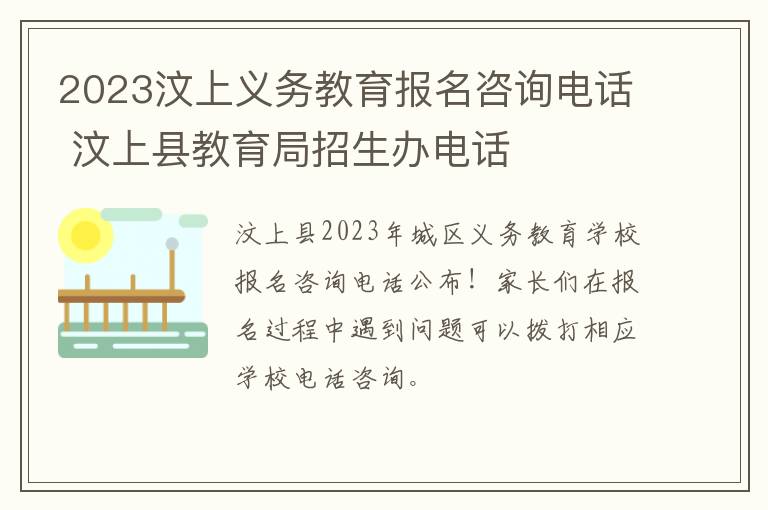 2023汶上义务教育报名咨询电话 汶上县教育局招生办电话

汶上县2023年城区义务教育学校报名咨询电话公布！家长们在报名过程中遇到问题可以拨打相应学校电话咨询。